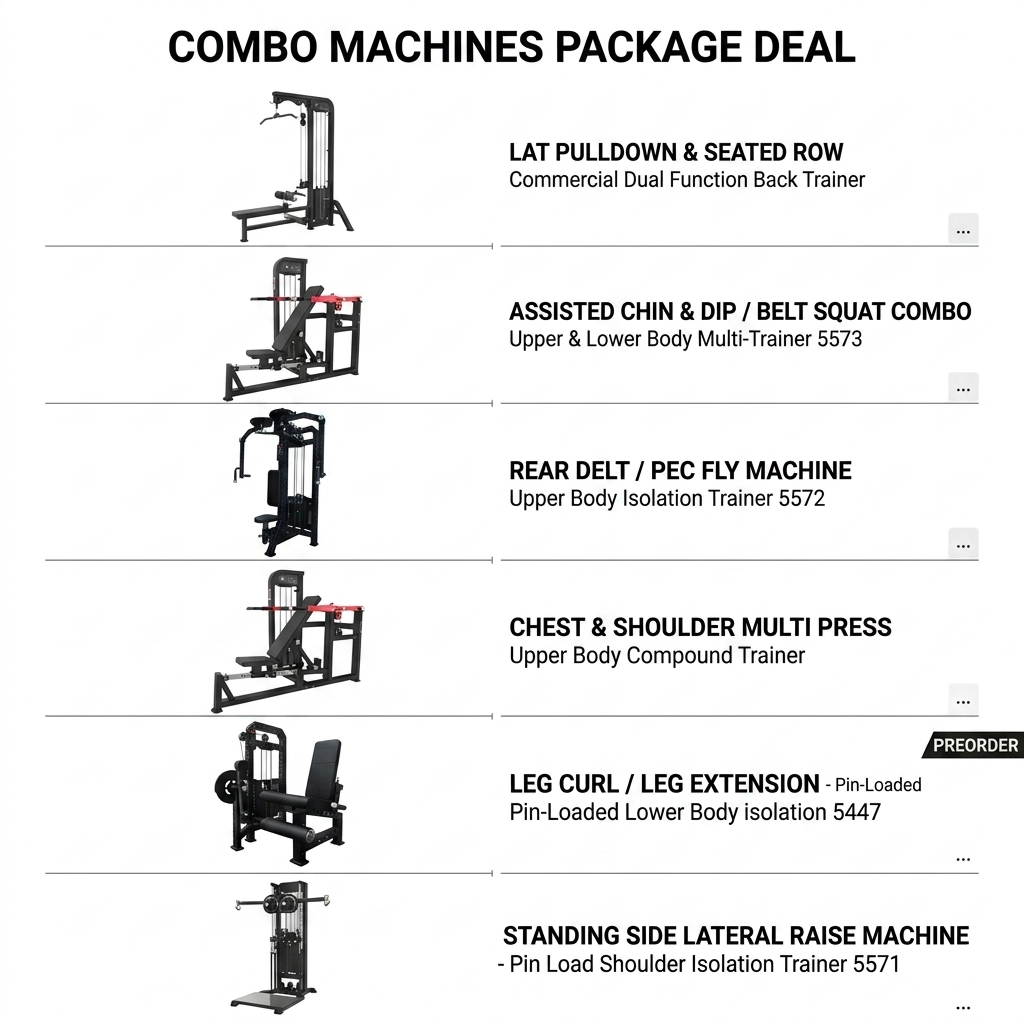 COMBO MACHINES PACKAGE DEAL

LAT PULLDOWN & SEATED ROW
Commercial Dual Function Back Trainer

...

ASSISTED CHIN & DIP / BELT SQUAT COMBO
Upper & Lower Body Multi-Trainer 5573

...

REAR DELT / PEC FLY MACHINE
Upper Body Isolation Trainer 5572

...

CHEST & SHOULDER MULTI PRESS
Upper Body Compound Trainer

...

PREORDER

LEG CURL / LEG EXTENSION - Pin-Loaded
Pin-Loaded Lower Body isolation 5447

...

STANDING SIDE LATERAL RAISE MACHINE
- Pin Load Shoulder Isolation Trainer 5571

...